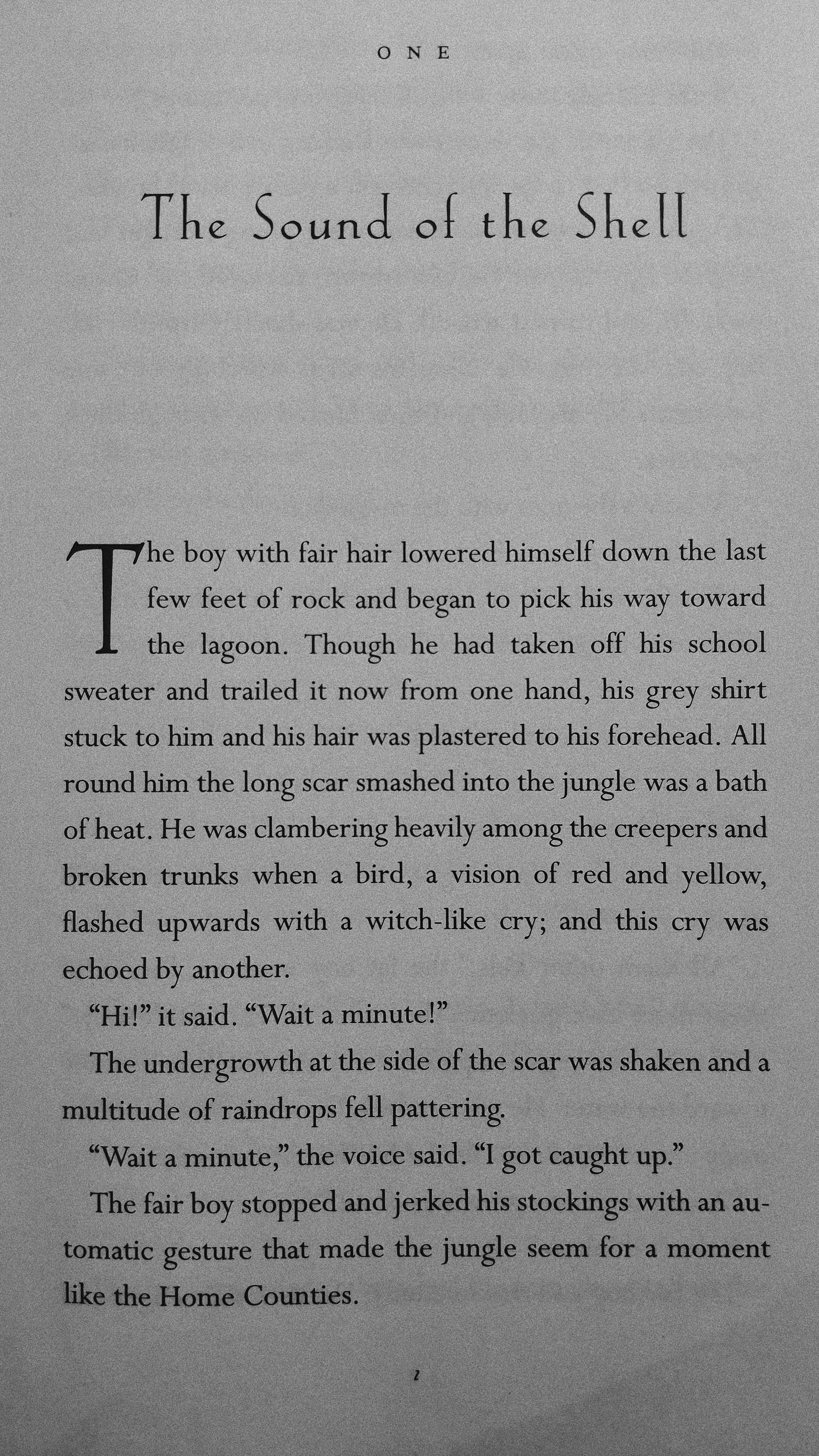 ONE

The Sound of the Shell

The boy with fair hair lowered himself down the last few feet of rock and began to pick his way toward the lagoon. Though he had taken off his school sweater and trailed it now from one hand, his grey shirt stuck to him and his hair was plastered to his forehead. All round him the long scar smashed into the jungle was a bath of heat. He was clambering heavily among the creepers and broken trunks when a bird, a vision of red and yellow, flashed upwards with a witch-like cry; and this cry was echoed by another.

“Hi!” it said. “Wait a minute!”

The undergrowth at the side of the scar was shaken and a multitude of raindrops fell pattering.

“Wait a minute,” the voice said. “I got caught up.”

The fair boy stopped and jerked his stockings with an automatic gesture that made the jungle seem for a moment like the Home Counties.

1